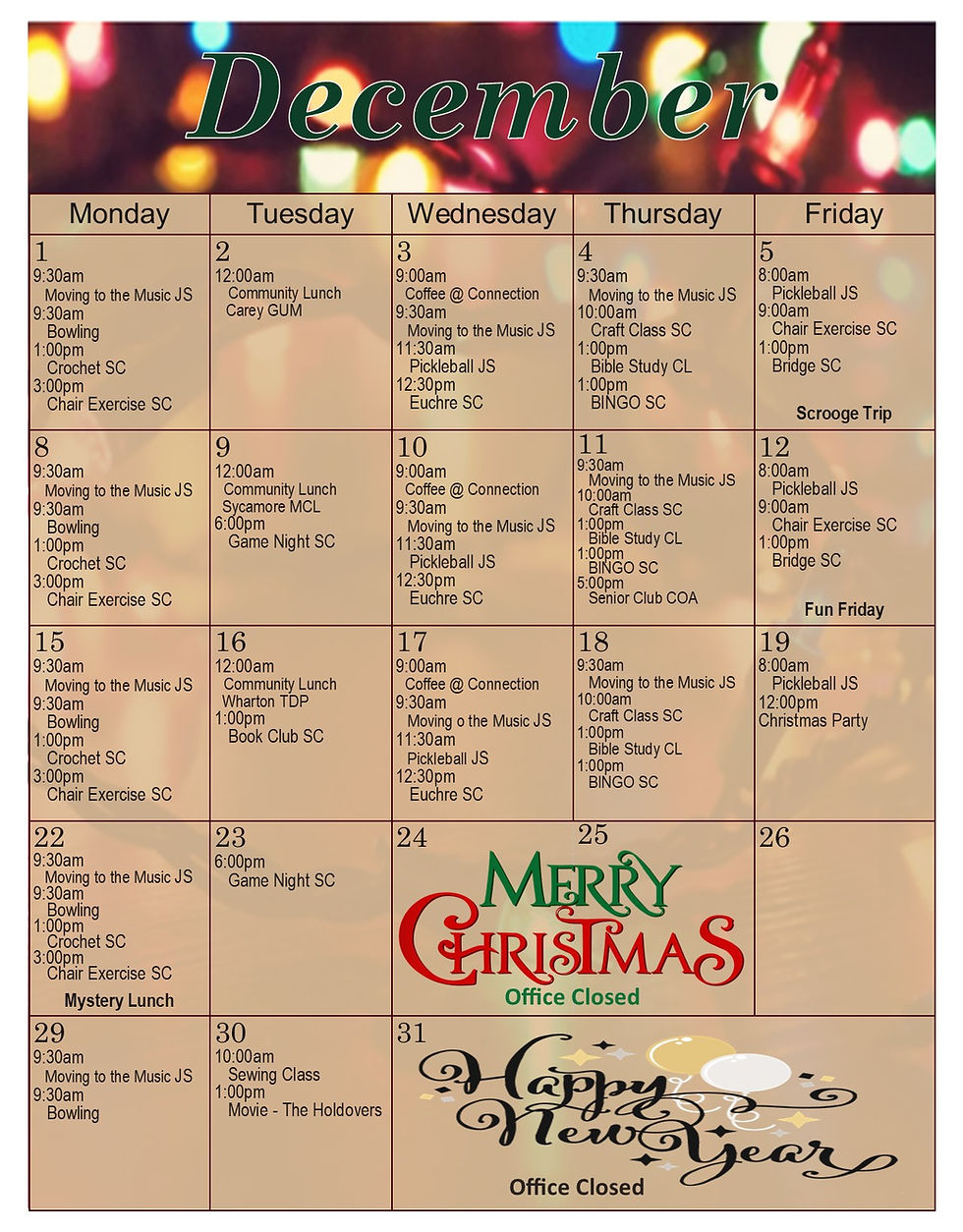 December

| Monday | Tuesday | Wednesday | Thursday | Friday |
|---|---|---|---|---|
| 1 9:30am Moving to the Music JS 9:30am Bowling 1:00pm Crochet SC 3:00pm Chair Exercise SC | 2 12:00am Community Lunch Carey GUM | 3 9:00am Coffee @ Connection 9:30am Moving to the Music JS 11:30am Pickleball JS 12:30pm Euchre SC | 4 9:30am Moving to the Music JS 10:00am Craft Class SC 1:00pm Bible Study CL 1:00pm BINGO SC | 5 8:00am Pickleball JS 9:00am Chair Exercise SC 1:00pm Bridge SC Scrooge Trip |
| 8 9:30am Moving to the Music JS 9:30am Bowling 1:00pm Crochet SC 3:00pm Chair Exercise SC | 9 12:00am Community Lunch Sycamore MCL 6:00pm Game Night SC | 10 9:00am Coffee @ Connection 9:30am Moving to the Music JS 11:30am Pickleball JS 12:30pm Euchre SC | 11 9:30am Moving to the Music JS 10:00am Craft Class SC 1:00pm Bible Study CL 1:00pm BINGO SC 5:00pm Senior Club COA | 12 8:00am Pickleball JS 9:00am Chair Exercise SC 1:00pm Bridge SC Fun Friday |
| 15 9:30am Moving to the Music JS 9:30am Bowling 1:00pm Crochet SC 3:00pm Chair Exercise SC | 16 12:00am Community Lunch Wharton TDP 1:00pm Book Club SC | 17 9:00am Coffee @ Connection 9:30am Moving o the Music JS 11:30am Pickleball JS 12:30pm Euchre SC | 18 9:30am Moving to the Music JS 10:00am Craft Class SC 1:00pm Bible Study CL 1:00pm BINGO SC | 19 8:00am Pickleball JS 12:00pm Christmas Party |
| 22 9:30am Moving to the Music JS 9:30am Bowling 1:00pm Crochet SC 3:00pm Chair Exercise SC Mystery Lunch | 23 6:00pm Game Night SC | 24 MERRY CHRISTMAS Office Closed | 25 | 26 |
| 29 9:30am Moving to the Music JS 9:30am Bowling | 30 10:00am Sewing Class 1:00pm Movie - The Holdovers | 31 Happy New Year Office Closed | | |